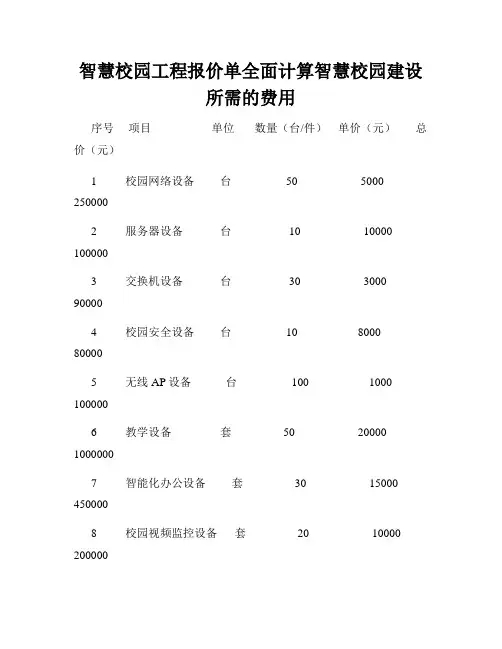 智慧校园工程报价单全面计算智慧校园建设所需的费用

序号 项目 单位 数量（台/件） 单价（元） 总价（元）

1 校园网络设备 台 50 5000 250000

2 服务器设备 台 10 10000 100000

3 交换机设备 台 30 3000 90000

4 校园安全设备 台 10 8000 80000

5 无线 AP 设备 台 100 1000 100000

6 教学设备 套 50 20000 1000000

7 智能化办公设备 套 30 15000 450000

8 校园视频监控设备 套 20 10000 200000